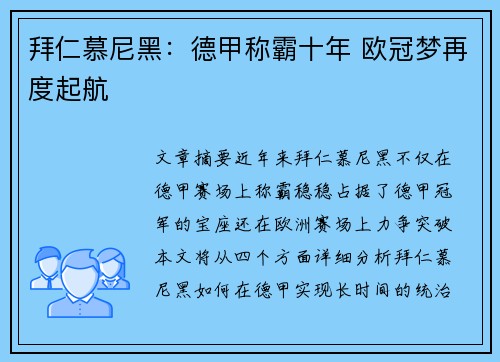 拜仁慕尼黑：德甲称霸十年 欧冠梦再度起航

文章摘要近年来拜仁慕尼黑不仅在德甲赛场上称霸稳稳占据了德甲冠军的宝座还在欧洲赛场上力争突破本文将从四个方面详细分析拜仁慕尼黑如何在德甲实现长时间的统治